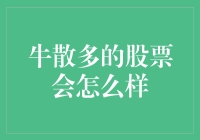 牛散多的股票会怎么样